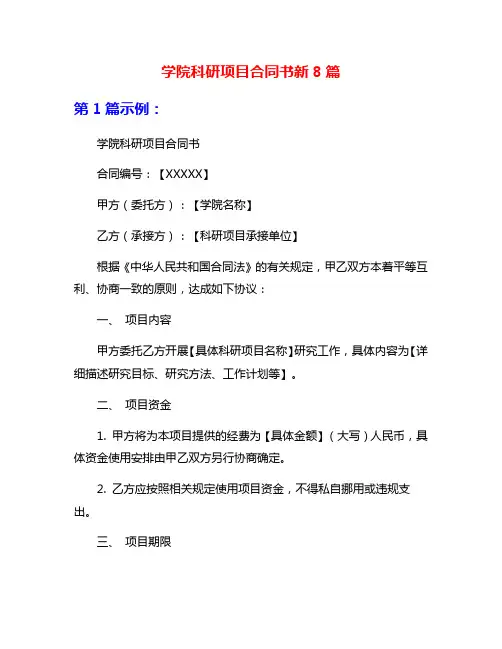 学院科研项目合同书新 8 篇

第 1 篇示例：

学院科研项目合同书

合同编号：【XXXXX】

甲方（委托方）：【学院名称】

乙方（承接方）：【科研项目承接单位】

根据《中华人民共和国合同法》的有关规定，甲乙双方本着平等互利、协商一致的原则，达成如下协议：

一、 项目内容

甲方委托乙方开展【具体科研项目名称】研究工作，具体内容为【详细描述研究目标、研究方法、工作计划等】。

二、 项目资金

1. 甲方将为本项目提供的经费为【具体金额】（大写）人民币，具体资金使用安排由甲乙双方另行协商确定。

2. 乙方应按照相关规定使用项目资金，不得私自挪用或违规支出。

三、 项目期限